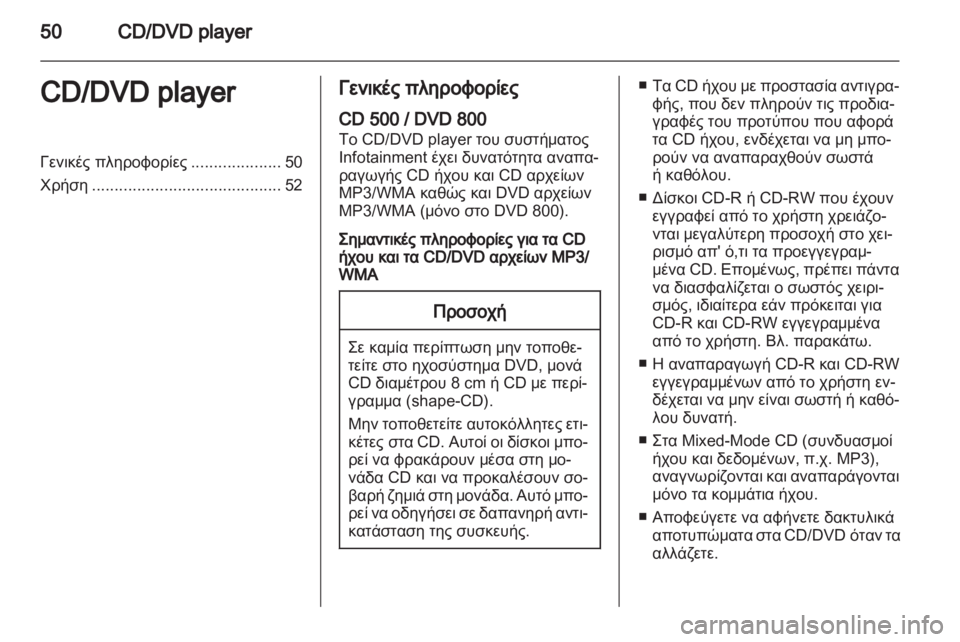 50 CD/DVD player

CD/DVD player

Γενικές πληροφορίες .................... 50
Χρήση .......................................... 52

Γενικές πληροφορίες

CD 500 / DVD 800
Το CD/DVD player του συστήματος Infotainment έχει δυνατότητα αναπαραγωγής CD ήχου και CD αρχείων MP3/WMA καθώς και DVD αρχείων MP3/WMA (μόνο στο DVD 800).

Σημαντικές πληροφορίες για τα CD ήχου και τα CD/DVD αρχείων MP3/WMA

Προσοχή

Σε καμία περίπτωση μην τοποθετείτε στο ηχοσύστημα DVD, μονά CD διαμέτρου 8 cm ή CD με περίγραμμα (shape-CD).

Μην τοποθετείτε αυτοκόλλητες ετικέτες στα CD. Αυτοί οι δίσκοι μπορεί να φρακάρουν μέσα στη μονάδα CD και να προκαλέσουν σοβαρή ζημιά στη μονάδα. Αυτό μπορεί να οδηγήσει σε δαπανηρή αντικατάσταση της συσκευής.

■ Τα CD ήχου με προστασία αντιγραφής, που δεν πληρούν τις προδιαγραφές του προτύπου που αφορά τα CD ήχου, ενδέχεται να μη μπορούν να αναπαραχθούν σωστά ή καθόλου.

■ Δίσκοι CD-R ή CD-RW που έχουν εγγραφεί από το χρήστη χρειάζονται μεγαλύτερη προσοχή στο χειρισμό απ' ό,τι τα προεγγεγραμμένα CD. Επομένως, πρέπει πάντα να διασφαλίζεται ο σωστός χειρισμός, ιδιαίτερα εάν πρόκειται για CD-R και CD-RW εγγεγραμμένα από το χρήστη. Βλ. παρακάτω.

■ Η αναπαραγωγή CD-R και CD-RW εγγεγραμμένων από το χρήστη ενδέχεται να μην είναι σωστή ή καθόλου δυνατή.

■ Στα Mixed-Mode CD (συνδυασμοί ήχου και δεδομένων, π.χ. MP3), αναγνωρίζονται και αναπαράγονται μόνο τα κομμάτια ήχου.

■ Αποφεύγετε να αφήνετε δακτυλικά αποτυπώματα στα CD/DVD όταν τα αλλάζετε.

carmanualsonline.info